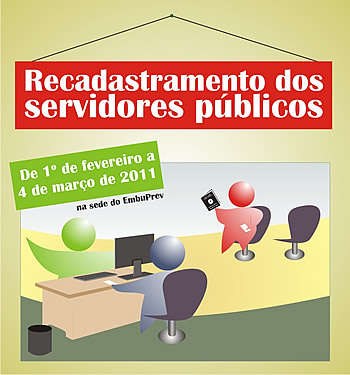 Recadastramento dos servidores públicos

De 1º de fevereiro a 4 de março de 2011

na sede do EmbuPrev